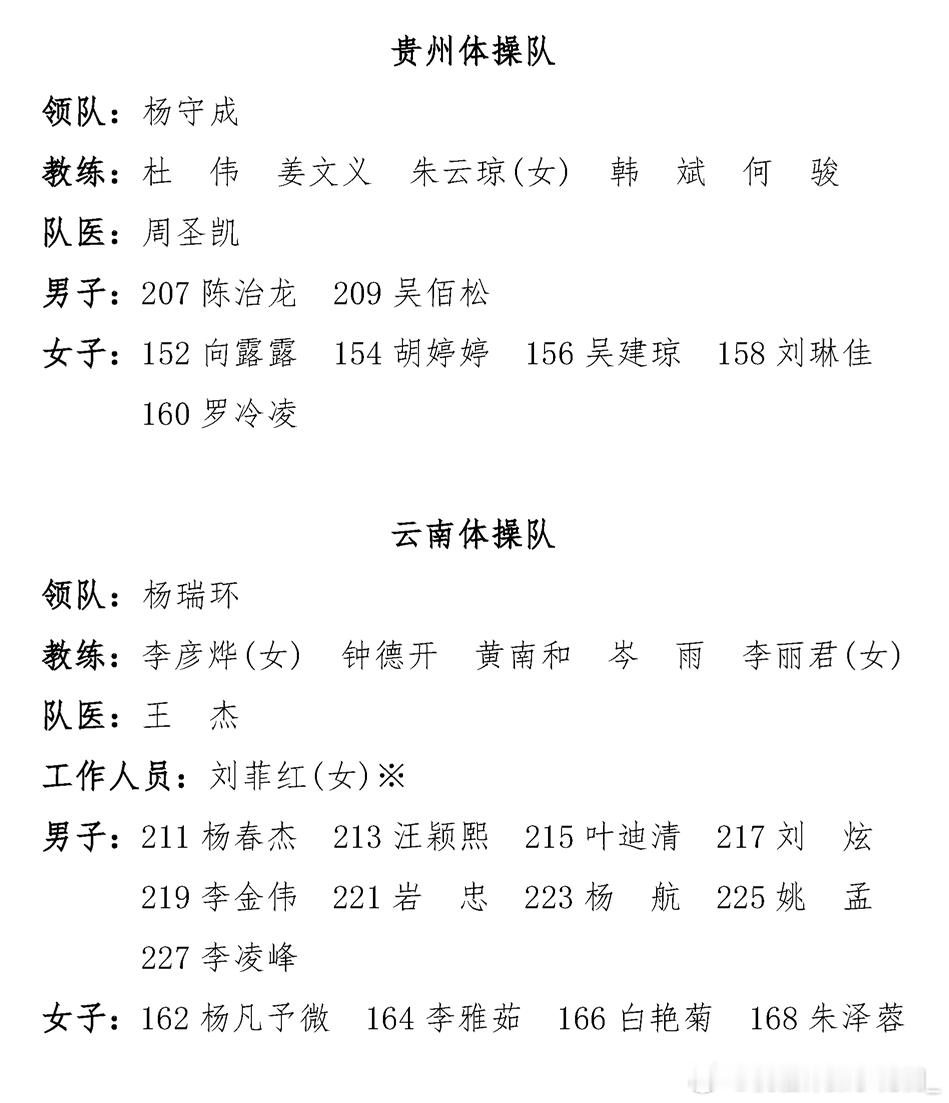 贵州体操队

领队：杨守成

教练：杜 伟 姜文义 朱云琼(女) 韩 斌 何 骏

队医：周圣凯

男子：207陈治龙 209吴佰松

女子：152向露露 154胡婷婷 156吴建琼 158刘琳佳 160罗冷凌

云南体操队

领队：杨瑞环

教练：李彦烨(女) 钟德开 黄南和 岑 雨 李丽君(女)

队医：王 杰

工作人员：刘菲红(女)※

男子：211杨春杰 213汪颖熙 215叶迪清 217刘 炫 219李金伟 221岩 忠 223杨 航 225姚 孟 227李凌峰

女子：162杨凡予微 164李雅茹 166白艳菊 168朱泽蓉